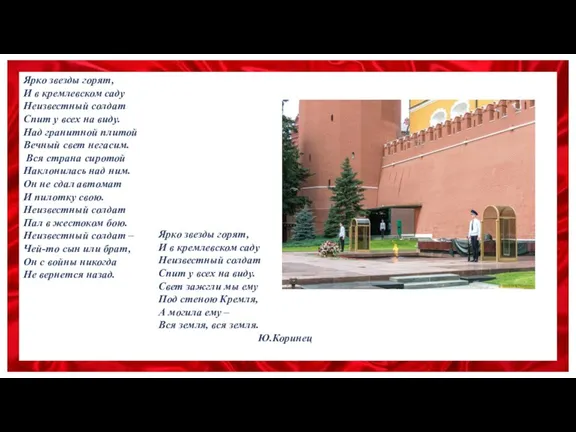 Ярко звезды горят,
И в кремлевском саду
Неизвестный солдат
Спит у всех на виду.
Над гранитной плитой
Вечный свет негасим.
Вся страна сиротой
Наклонилась над ним.
Он не сдал автомат
И пилотку свою.
Неизвестный солдат
Пал в жестоком бою.
Неизвестный солдат –
Чей-то сын или брат,
Он с войны никогда
Не вернется назад.

Ярко звезды горят,
И в кремлевском саду
Неизвестный солдат
Спит у всех на виду.
Свет зажгли мы ему
Под стеною Кремля,
А могила ему –
Вся земля, вся земля.

Ю.Коринец